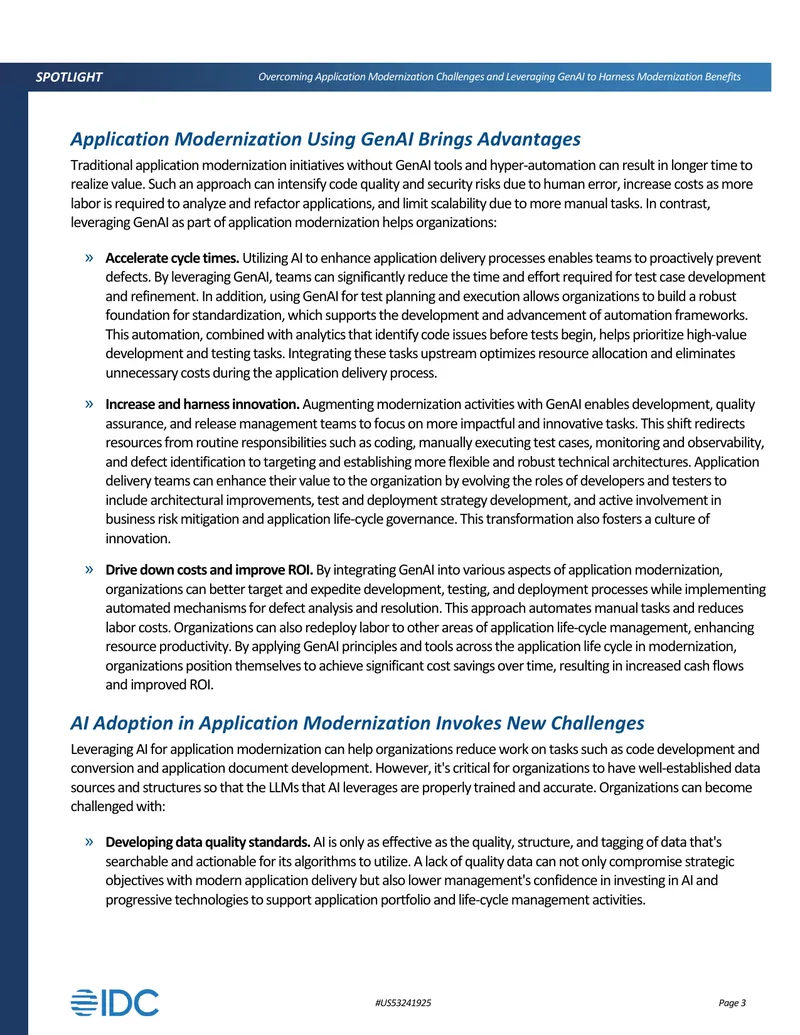 SPOTLIGHT Overcoming Application Modernization Challenges and Leveraging GenAI to Harness Modernization Benefits

Application Modernization Using GenAI Brings Advantages

Traditional application modernization initiatives without GenAI tools and hyper-automation can result in longer time to realize value. Such an approach can intensify code quality and security risks due to human error, increase costs as more labor is required to analyze and refactor applications, and limit scalability due to more manual tasks. In contrast, leveraging GenAI as part of application modernization helps organizations:

» Accelerate cycle times. Utilizing AI to enhance application delivery processes enables teams to proactively prevent defects. By leveraging GenAI, teams can significantly reduce the time and effort required for test case development and refinement. In addition, using GenAI for test planning and execution allows organizations to build a robust foundation for standardization, which supports the development and advancement of automation frameworks. This automation, combined with analytics that identify code issues before tests begin, helps prioritize high-value development and testing tasks. Integrating these tasks upstream optimizes resource allocation and eliminates unnecessary costs during the application delivery process.

» Increase and harness innovation. Augmenting modernization activities with GenAI enables development, quality assurance, and release management teams to focus on more impactful and innovative tasks. This shift redirects resources from routine responsibilities such as coding, manually executing test cases, monitoring and observability, and defect identification to targeting and establishing more flexible and robust technical architectures. Application delivery teams can enhance their value to the organization by evolving the roles of developers and testers to include architectural improvements, test and deployment strategy development, and active involvement in business risk mitigation and application life-cycle governance. This transformation also fosters a culture of innovation.

» Drive down costs and improve ROI. By integrating GenAI into various aspects of application modernization, organizations can better target and expedite development, testing, and deployment processes while implementing automated mechanisms for defect analysis and resolution. This approach automates manual tasks and reduces labor costs. Organizations can also redeploy labor to other areas of application life-cycle management, enhancing resource productivity. By applying GenAI principles and tools across the application life cycle in modernization, organizations position themselves to achieve significant cost savings over time, resulting in increased cash flows and improved ROI.

AI Adoption in Application Modernization Invokes New Challenges

Leveraging AI for application modernization can help organizations reduce work on tasks such as code development and conversion and application document development. However, it's critical for organizations to have well-established data sources and structures so that the LLMs that AI leverages are properly trained and accurate. Organizations can become challenged with:

» Developing data quality standards. AI is only as effective as the quality, structure, and tagging of data that's searchable and actionable for its algorithms to utilize. A lack of quality data can not only compromise strategic objectives with modern application delivery but also lower management's confidence in investing in AI and progressive technologies to support application portfolio and life-cycle management activities.

IDC

#US53241925

Page 3